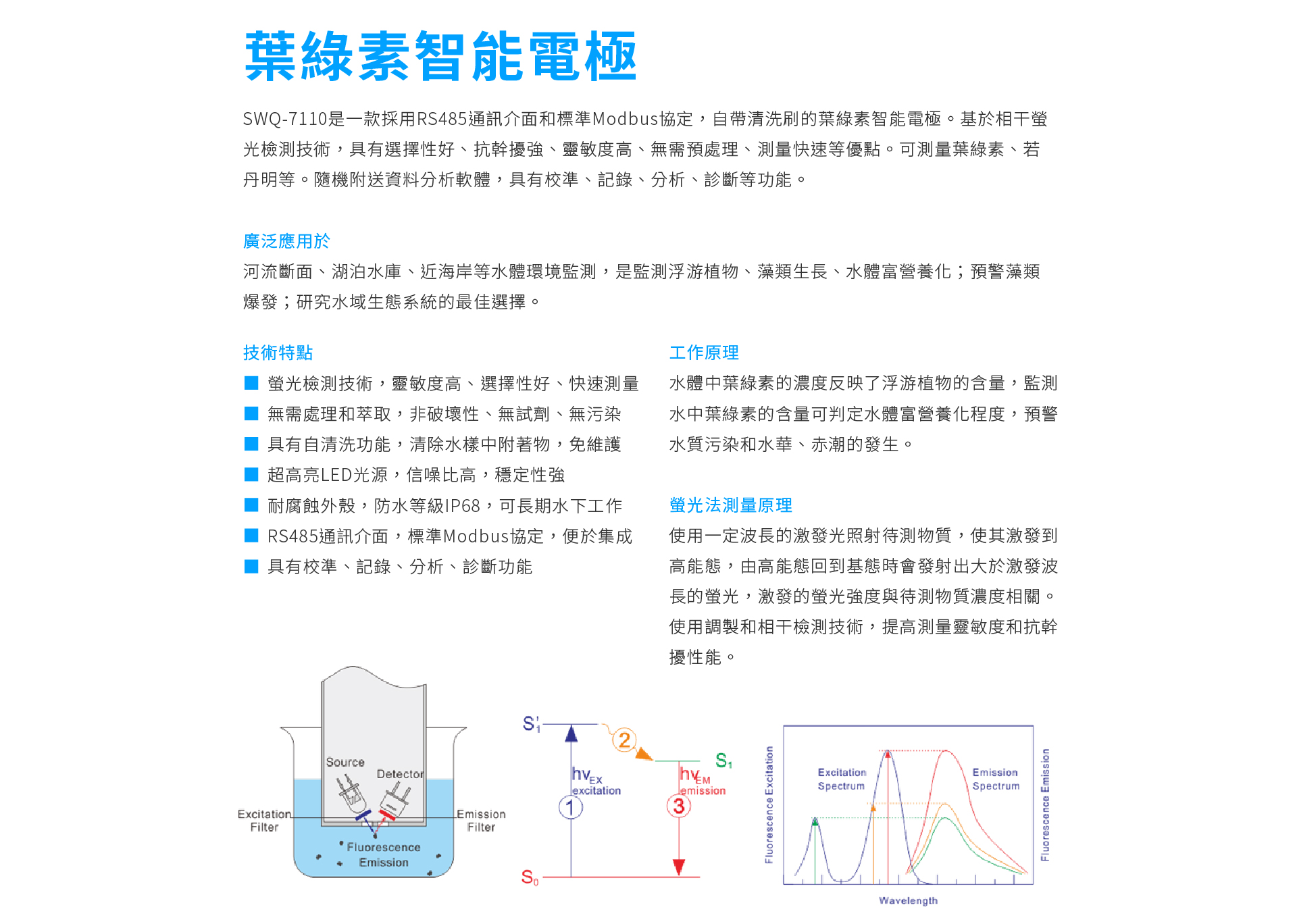 葉綠素智能電極

SWQ-7110是一款採用RS485通訊介面和標準Modbus協定，自帶清洗刷的葉綠素智能電極。基於相干螢光檢測技術，具有選擇性好、抗幹擾強、靈敏度高、無需預處理、測量快速等優點。可測量葉綠素、若丹明等。隨機附送資料分析軟體，具有校準、記錄、分析、診斷等功能。

廣泛應用於

河流斷面、湖泊水庫、近海岸等水體環境監測，是監測浮游植物、藻類生長、水體富營養化；預警藻類爆發；研究水域生態系統的最佳選擇。

技術特點

■ 螢光檢測技術，靈敏度高、選擇性好、快速測量
■ 無需處理和萃取，非破壞性、無試劑、無污染
■ 具有自清洗功能，清除水樣中附著物，免維護
■ 超高亮LED光源，信噪比高，穩定性強
■ 耐腐蝕外殼，防水等級IP68，可長期水下工作
■ RS485通訊介面，標準Modbus協定，便於集成
■ 具有校準、記錄、分析、診斷功能

工作原理

水體中葉綠素的濃度反映了浮游植物的含量，監測水中葉綠素的含量可判定水體富營養化程度，預警水質污染和水華、赤潮的發生。

螢光法測量原理

使用一定波長的激發光照射待測物質，使其激發到高能態，由高能態回到基態時會發射出大於激發波長的螢光，激發的螢光強度與待測物質濃度相關。使用調製和相干檢測技術，提高測量靈敏度和抗幹擾性能。

Source
Detector
Excitation Filter
Emission Filter
Fluorescence Emission

$S_1'$
2
$S_1$
$h\nu_{EX}$ excitation
$h\nu_{EM}$ emission
1
3
$S_0$

Fluorescence Excitation
Excitation Spectrum
Emission Spectrum
Fluorescence Emission
Wavelength